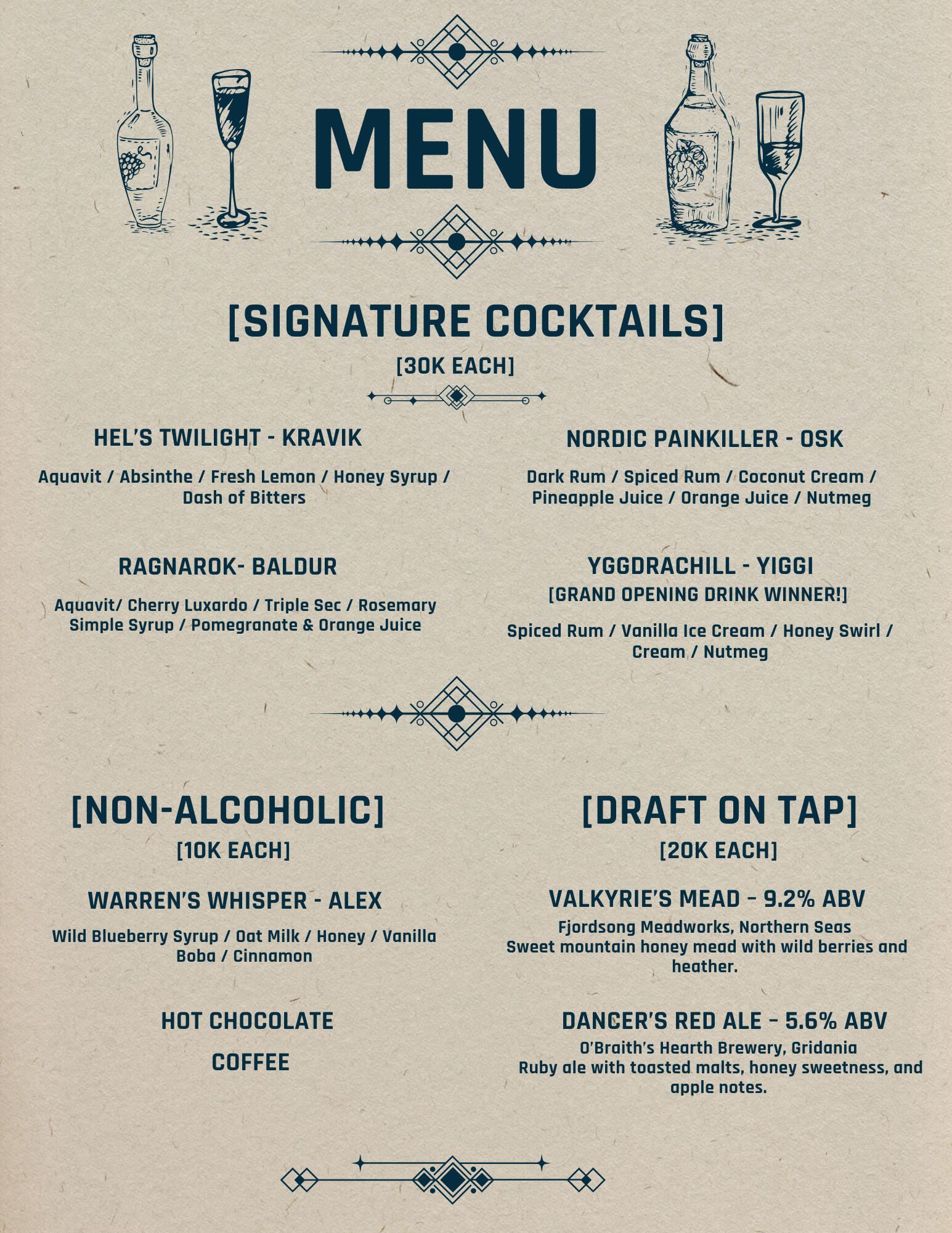 MENU

[SIGNATURE COCKTAILS]

[30K EACH]

HEL'S TWILIGHT - KRAVIK

Aquavit / Absinthe / Fresh Lemon / Honey Syrup / Dash of Bitters

RAGNAROK- BALDUR

Aquavit/ Cherry Luxardo / Triple Sec / Rosemary Simple Syrup / Pomegranate & Orange Juice

NORDIC PAINKILLER - OSK

Dark Rum / Spiced Rum / Coconut Cream / Pineapple Juice / Orange Juice / Nutmeg

YGGDRACHILL - YIGGI

[GRAND OPENING DRINK WINNER!]

Spiced Rum / Vanilla Ice Cream / Honey Swirl / Cream / Nutmeg

[NON-ALCOHOLIC]

[10K EACH]

WARREN'S WHISPER - ALEX

Wild Blueberry Syrup / Oat Milk / Honey / Vanilla Boba / Cinnamon

HOT CHOCOLATE

COFFEE

[DRAFT ON TAP]

[20K EACH]

VALKYRIE'S MEAD – 9.2% ABV

Fjordsong Meadworks, Northern Seas
Sweet mountain honey mead with wild berries and heather.

DANCER'S RED ALE – 5.6% ABV

O'Braith's Hearth Brewery, Gridania
Ruby ale with toasted malts, honey sweetness, and apple notes.